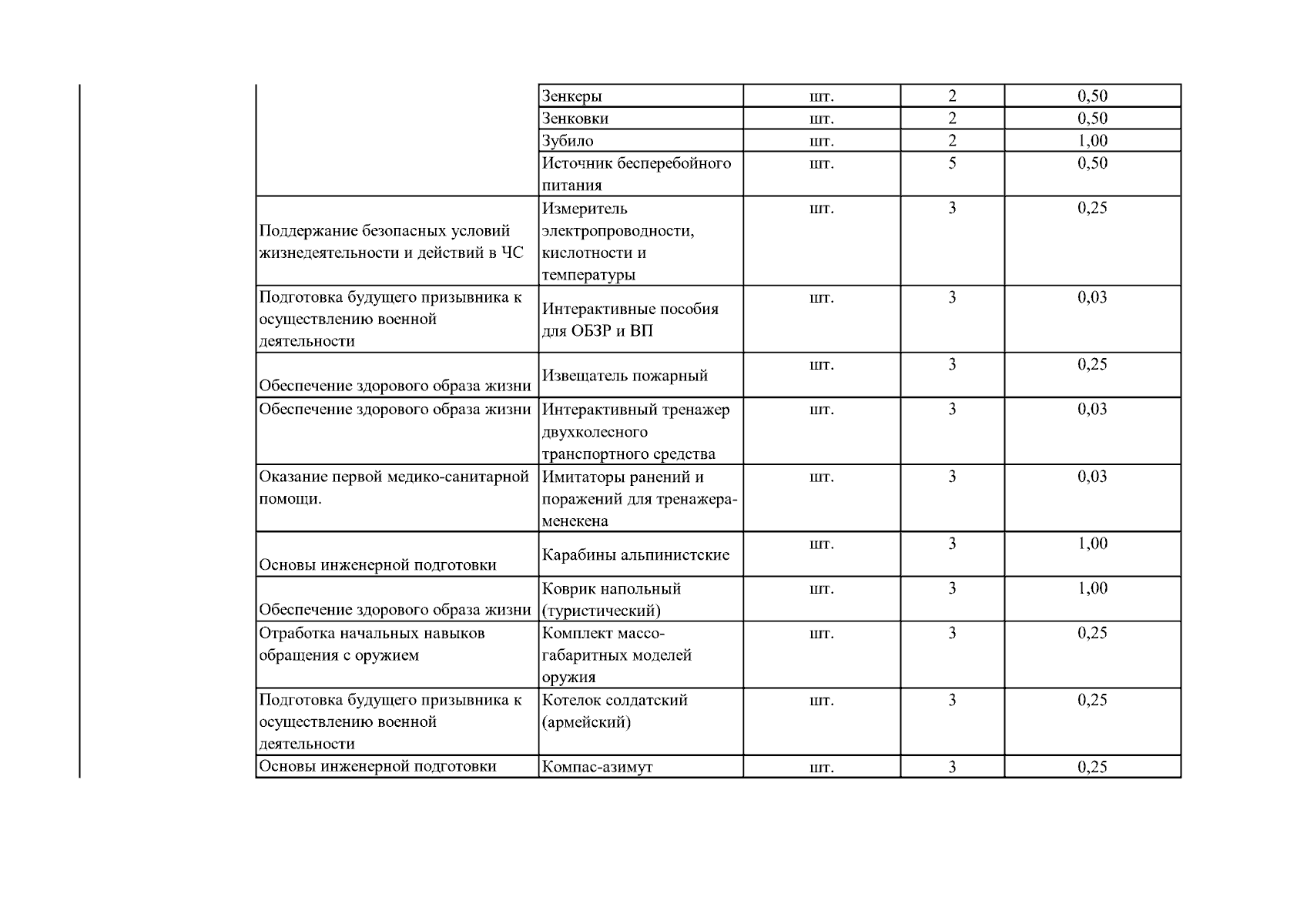 |  | Зенкеры | шт. | 2 | 0,50 |
|---|---|---|---|---|
|  | Зенковки | шт. | 2 | 0,50 |
|  | Зубило | шт. | 2 | 1,00 |
|  | Источник бесперебойного питания | шт. | 5 | 0,50 |
| Поддержание безопасных условий жизнедеятельности и действий в ЧС | Измеритель электропроводности, кислотности и температуры | шт. | 3 | 0,25 |
| Подготовка будущего призывника к осуществлению военной деятельности | Интерактивные пособия для ОБЗР и ВП | шт. | 3 | 0,03 |
| Обеспечение здорового образа жизни | Извещатель пожарный | шт. | 3 | 0,25 |
| Обеспечение здорового образа жизни | Интерактивный тренажер двухколесного транспортного средства | шт. | 3 | 0,03 |
| Оказание первой медико-санитарной помощи. | Имитаторы ранений и поражений для тренажера-менекена | шт. | 3 | 0,03 |
| Основы инженерной подготовки | Карабины альпинистские | шт. | 3 | 1,00 |
| Обеспечение здорового образа жизни | Коврик напольный (туристический) | шт. | 3 | 1,00 |
| Отработка начальных навыков обращения с оружием | Комплект массо-габаритных моделей оружия | шт. | 3 | 0,25 |
| Подготовка будущего призывника к осуществлению военной деятельности | Котелок солдатский (армейский) | шт. | 3 | 0,25 |
| Основы инженерной подготовки | Компас-азимут | шт. | 3 | 0,25 |